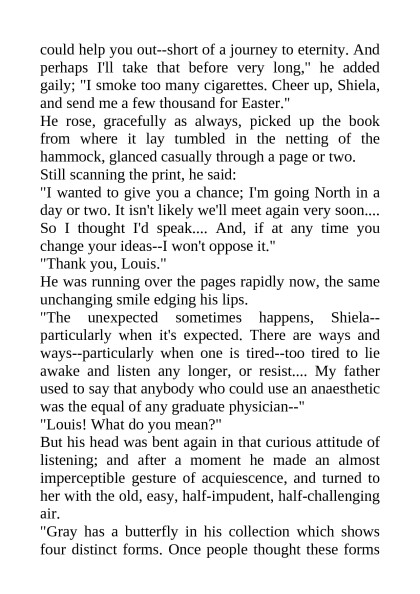 could help you out--short of a journey to eternity. And perhaps I'll take that before very long," he added gaily; "I smoke too many cigarettes. Cheer up, Shiela, and send me a few thousand for Easter."
He rose, gracefully as always, picked up the book from where it lay tumbled in the netting of the hammock, glanced casually through a page or two.
Still scanning the print, he said:
"I wanted to give you a chance; I'm going North in a day or two. It isn't likely we'll meet again very soon.... So I thought I'd speak.... And, if at any time you change your ideas--I won't oppose it."
"Thank you, Louis."
He was running over the pages rapidly now, the same unchanging smile edging his lips.
"The unexpected sometimes happens, Shiela--particularly when it's expected. There are ways and ways--particularly when one is tired--too tired to lie awake and listen any longer, or resist.... My father used to say that anybody who could use an anaesthetic was the equal of any graduate physician--"
"Louis! What do you mean?"
But his head was bent again in that curious attitude of listening; and after a moment he made an almost imperceptible gesture of acquiescence, and turned to her with the old, easy, half-impudent, half-challenging air.
"Gray has a butterfly in his collection which shows four distinct forms. Once people thought these forms